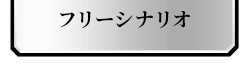 フリーシナリオ